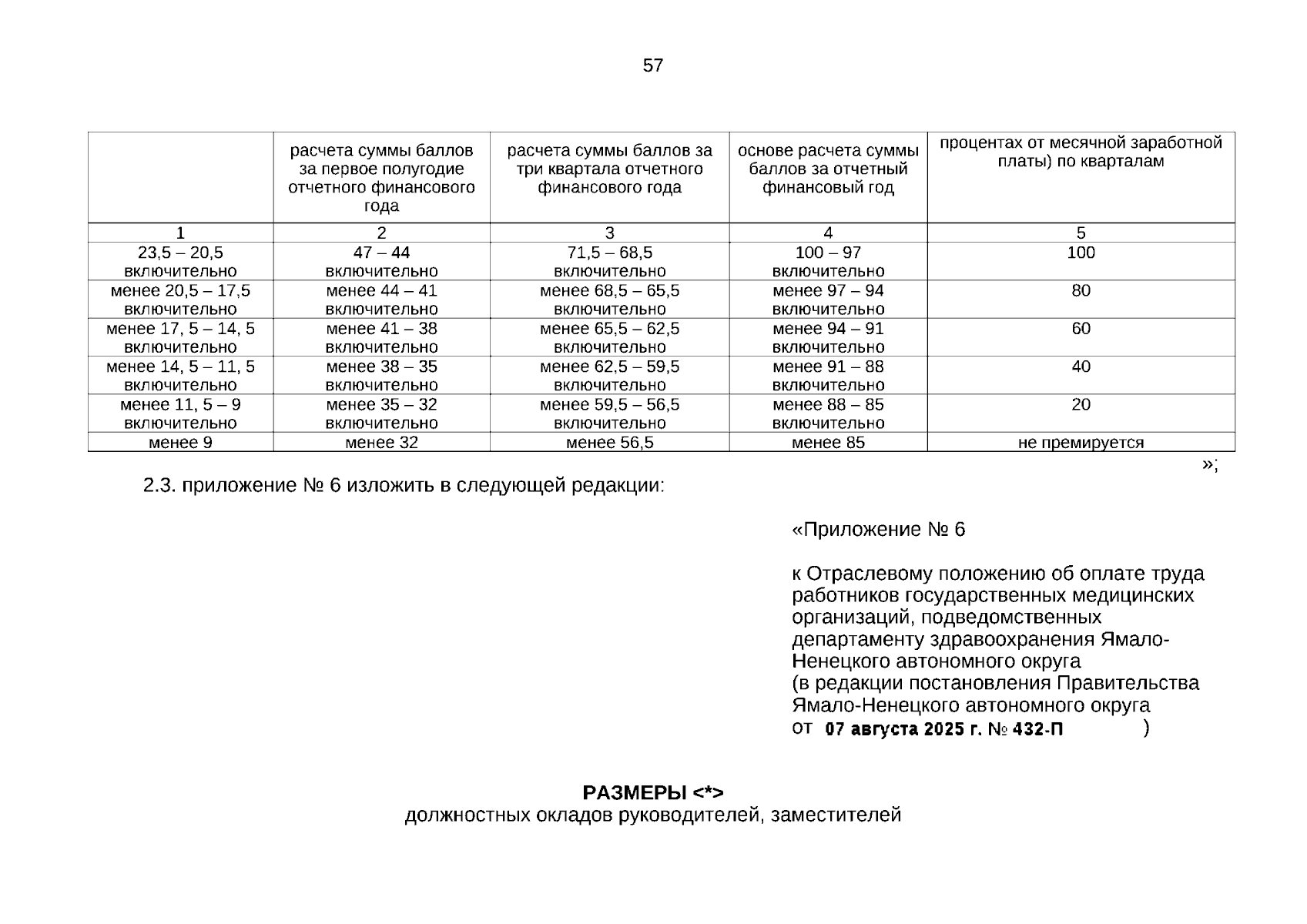 57

|  | расчета суммы баллов за первое полугодие отчетного финансового года | расчета суммы баллов за три квартала отчетного финансового года | основе расчета суммы баллов за отчетный финансовый год | процентах от месячной заработной платы) по кварталам |
|---|---|---|---|---|
| 1 | 2 | 3 | 4 | 5 |
| 23,5 – 20,5 включительно | 47 – 44 включительно | 71,5 – 68,5 включительно | 100 – 97 включительно | 100 |
| менее 20,5 – 17,5 включительно | менее 44 – 41 включительно | менее 68,5 – 65,5 включительно | менее 97 – 94 включительно | 80 |
| менее 17, 5 – 14, 5 включительно | менее 41 – 38 включительно | менее 65,5 – 62,5 включительно | менее 94 – 91 включительно | 60 |
| менее 14, 5 – 11, 5 включительно | менее 38 – 35 включительно | менее 62,5 – 59,5 включительно | менее 91 – 88 включительно | 40 |
| менее 11, 5 – 9 включительно | менее 35 – 32 включительно | менее 59,5 – 56,5 включительно | менее 88 – 85 включительно | 20 |
| менее 9 | менее 32 | менее 56,5 | менее 85 | не премируется |

»;

2.3. приложение № 6 изложить в следующей редакции:

«Приложение № 6

к Отраслевому положению об оплате труда работников государственных медицинских организаций, подведомственных департаменту здравоохранения Ямало-Ненецкого автономного округа
(в редакции постановления Правительства Ямало-Ненецкого автономного округа
от 07 августа 2025 г. № 432-П )

РАЗМЕРЫ <*>
должностных окладов руководителей, заместителей